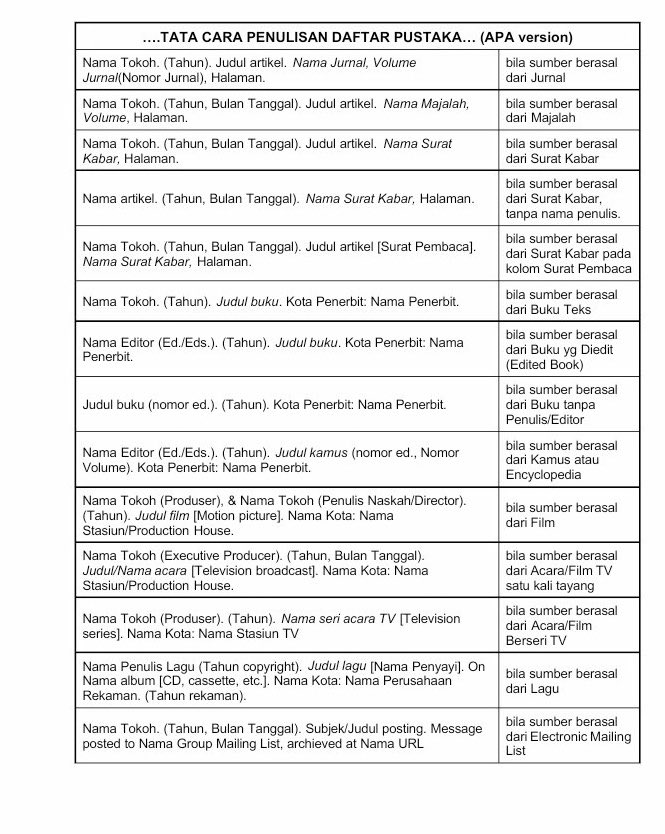 | ….TATA CARA PENULISAN DAFTAR PUSTAKA… (APA version) | |
|---|---|
| Nama Tokoh. (Tahun). Judul artikel. Nama Jurnal, Volume Jurnal(Nomor Jurnal), Halaman. | bila sumber berasal dari Jurnal |
| Nama Tokoh. (Tahun, Bulan Tanggal). Judul artikel. Nama Majalah, Volume, Halaman. | bila sumber berasal dari Majalah |
| Nama Tokoh. (Tahun, Bulan Tanggal). Judul artikel. Nama Surat Kabar, Halaman. | bila sumber berasal dari Surat Kabar |
| Nama artikel. (Tahun, Bulan Tanggal). Nama Surat Kabar, Halaman. | bila sumber berasal dari Surat Kabar, tanpa nama penulis. |
| Nama Tokoh. (Tahun, Bulan Tanggal). Judul artikel [Surat Pembaca]. Nama Surat Kabar, Halaman. | bila sumber berasal dari Surat Kabar pada kolom Surat Pembaca |
| Nama Tokoh. (Tahun). Judul buku. Kota Penerbit: Nama Penerbit. | bila sumber berasal dari Buku Teks |
| Nama Editor (Ed./Eds.). (Tahun). Judul buku. Kota Penerbit: Nama Penerbit. | bila sumber berasal dari Buku yg Diedit (Edited Book) |
| Judul buku (nomor ed.). (Tahun). Kota Penerbit: Nama Penerbit. | bila sumber berasal dari Buku tanpa Penulis/Editor |
| Nama Editor (Ed./Eds.). (Tahun). Judul kamus (nomor ed., Nomor Volume). Kota Penerbit: Nama Penerbit. | bila sumber berasal dari Kamus atau Encyclopedia |
| Nama Tokoh (Produser), & Nama Tokoh (Penulis Naskah/Director). (Tahun). Judul film [Motion picture]. Nama Kota: Nama Stasiun/Production House. | bila sumber berasal dari Film |
| Nama Tokoh (Executive Producer). (Tahun, Bulan Tanggal). Judul/Nama acara [Television broadcast]. Nama Kota: Nama Stasiun/Production House. | bila sumber berasal dari Acara/Film TV satu kali tayang |
| Nama Tokoh (Produser). (Tahun). Nama seri acara TV [Television series]. Nama Kota: Nama Stasiun TV | bila sumber berasal dari Acara/Film Berseri TV |
| Nama Penulis Lagu (Tahun copyright). Judul lagu [Nama Penyayi]. On Nama album [CD, cassette, etc.]. Nama Kota: Nama Perusahaan Rekaman. (Tahun rekaman). | bila sumber berasal dari Lagu |
| Nama Tokoh. (Tahun, Bulan Tanggal). Subjek/Judul posting. Message posted to Nama Group Mailing List, archieved at Nama URL | bila sumber berasal dari Electronic Mailing List |